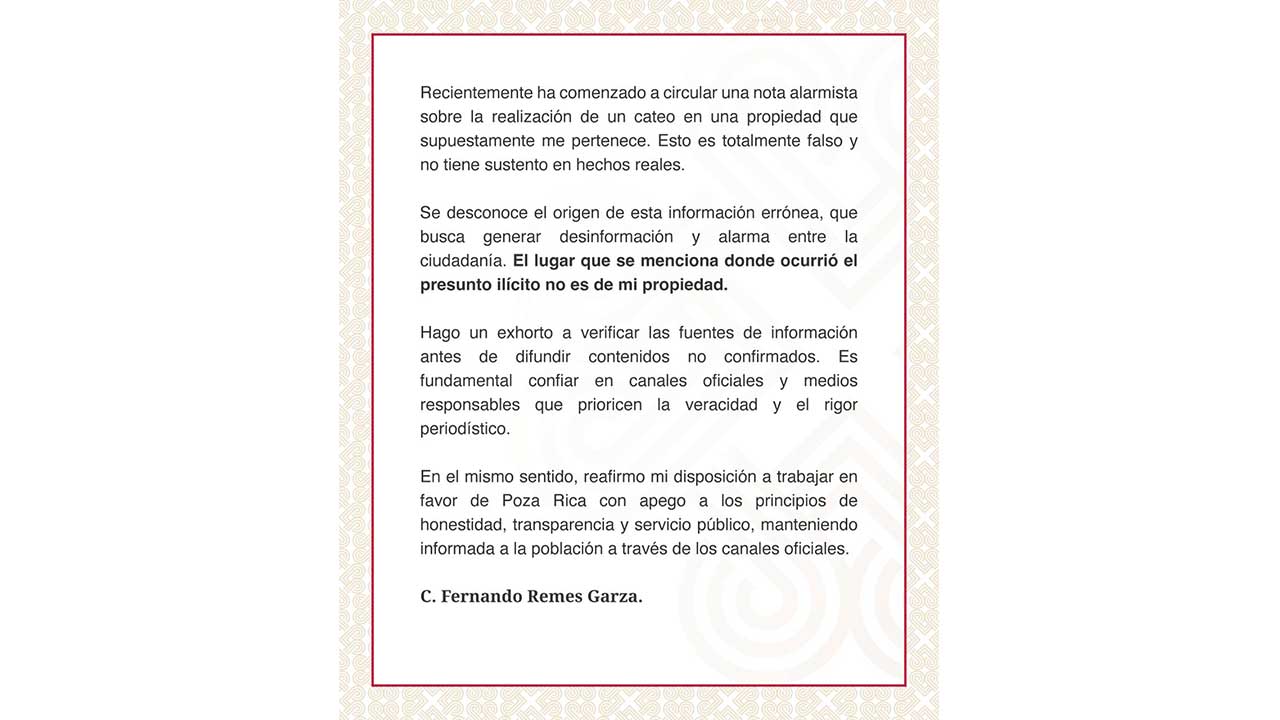 Recientemente ha comenzado a circular una nota alarmista sobre la realización de un cateo en una propiedad que supuestamente me pertenece. Esto es totalmente falso y no tiene sustento en hechos reales.

Se desconoce el origen de esta información errónea, que busca generar desinformación y alarma entre la ciudadanía. El lugar que se menciona donde ocurrió el presunto ilícito no es de mi propiedad.

Hago un exhorto a verificar las fuentes de información antes de difundir contenidos no confirmados. Es fundamental confiar en canales oficiales y medios responsables que prioricen la veracidad y el rigor periodístico.

En el mismo sentido, reafirmo mi disposición a trabajar en favor de Poza Rica con apego a los principios de honestidad, transparencia y servicio público, manteniendo informada a la población a través de los canales oficiales.

C. Fernando Remes Garza.